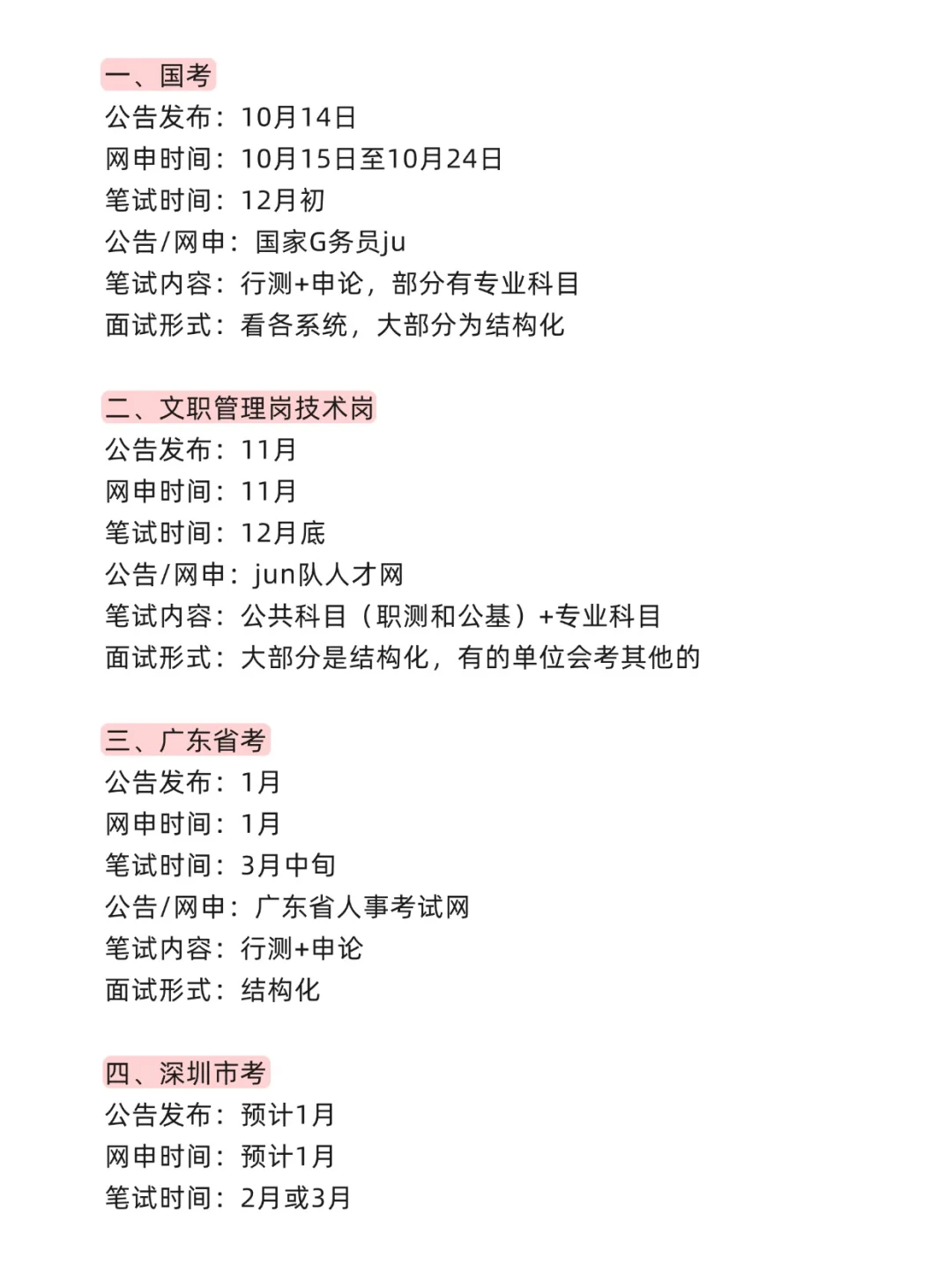 一、国考
公告发布：10月14日
网申时间：10月15日至10月24日
笔试时间：12月初
公告/网申：国家G务员ju
笔试内容：行测+申论，部分有专业科目
面试形式：看各系统，大部分为结构化

二、文职管理岗技术岗
公告发布：11月
网申时间：11月
笔试时间：12月底
公告/网申：jun队人才网
笔试内容：公共科目（职测和公基）+专业科目
面试形式：大部分是结构化，有的单位会考其他的

三、广东省考
公告发布：1月
网申时间：1月
笔试时间：3月中旬
公告/网申：广东省人事考试网
笔试内容：行测+申论
面试形式：结构化

四、深圳市考
公告发布：预计1月
网申时间：预计1月
笔试时间：2月或3月